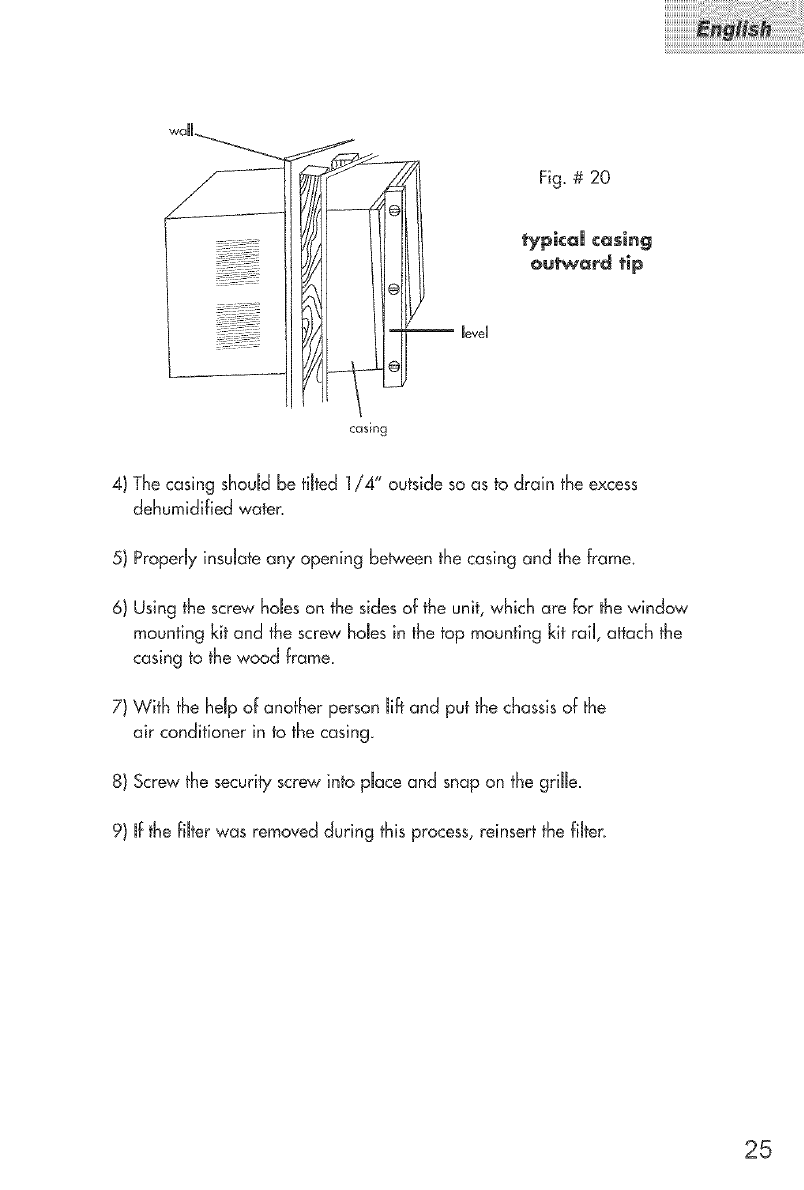 English

wall

Fig. # 20

typical casing outward tip

level

casing

4) The casing should be tilted 1/4" outside so as to drain the excess dehumidified water.

5) Properly insulate any opening between the casing and the frame.

6) Using the screw holes on the sides of the unit, which are for the window mounting kit and the screw holes in the top mounting kit rail, attach the casing to the wood frame.

7) With the help of another person lift and put the chassis of the air conditioner in to the casing.

8) Screw the security screw into place and snap on the grille.

9) If the filter was removed during this process, reinsert the filter.

25